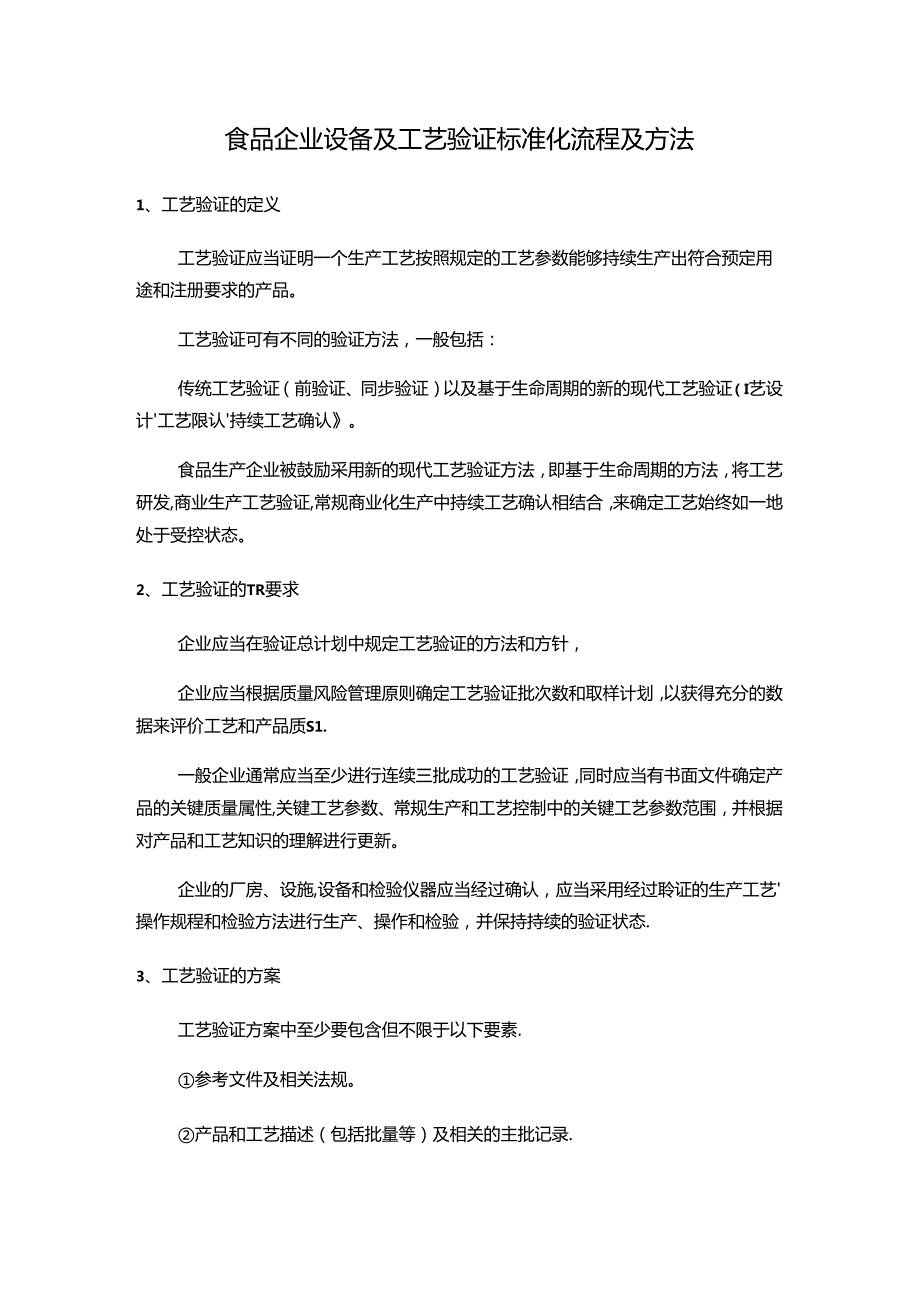 食品企业设备及工艺验证标准化流程及方法

1、工艺验证的定义

工艺验证应当证明一个生产工艺按照规定的工艺参数能够持续生产出符合预定用途和注册要求的产品。

工艺验证可有不同的验证方法，一般包括：

传统工艺验证（前验证、同步验证）以及基于生命周期的新的现代工艺验证（I艺设计'工艺限认'持续工艺确认》。

食品生产企业被鼓励采用新的现代工艺验证方法，即基于生命周期的方法，将工艺研发,商业生产工艺验证,常规商业化生产中持续工艺确认相结合，来确定工艺始终如一地处于受控状态。

2、工艺验证的TR要求

企业应当在验证总计划中规定工艺验证的方法和方针，

企业应当根据质量风险管理原则确定工艺验证批次数和取样计划，以获得充分的数据来评价工艺和产品质S1.

一般企业通常应当至少进行连续三批成功的工艺验证，同时应当有书面文件确定产品的关键质量属性,关键工艺参数、常规生产和工艺控制中的关键工艺参数范围，并根据对产品和工艺知识的理解进行更新。

企业的厂房、设施,设备和检验仪器应当经过确认，应当采用经过聆证的生产工艺'操作规程和检验方法进行生产、操作和检验，并保持持续的验证状态.

3、工艺验证的方案

工艺验证方案中至少要包含但不限于以下要素.

①参考文件及相关法规。

②产品和工艺描述（包括批量等）及相关的主批记录.